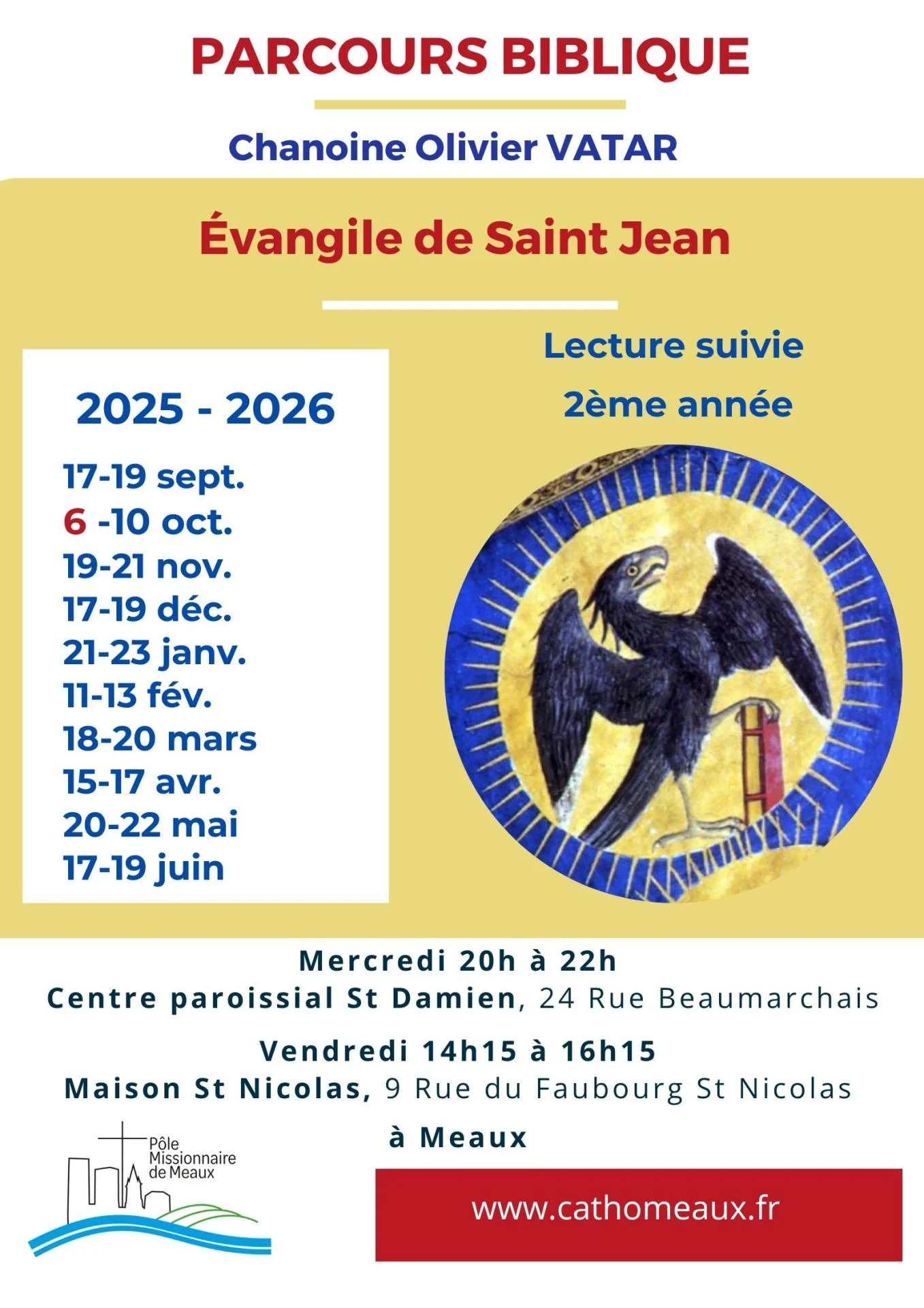 PARCOURS BIBLIQUE

Chanoine Olivier VATAR

Évangile de Saint Jean

2025 - 2026

17-19 sept.
6 -10 oct.
19-21 nov.
17-19 déc.
21-23 janv.
11-13 fév.
18-20 mars
15-17 avr.
20-22 mai
17-19 juin

Lecture suivie
2ème année

Mercredi 20h à 22h
Centre paroissial St Damien, 24 Rue Beaumarchais

Vendredi 14h15 à 16h15
Maison St Nicolas, 9 Rue du Faubourg St Nicolas

à Meaux

Pôle
Missionnaire
de Meaux

www.cathomeaux.fr